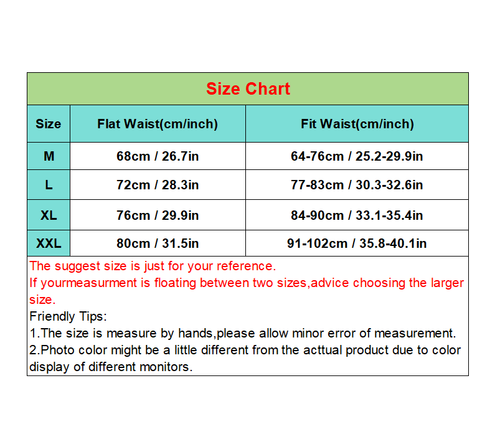 Size Chart

| Size | Flat Waist(cm/inch) | Fit Waist(cm/inch) |
|---|---|---|
| M | 68cm / 26.7in | 64-76cm / 25.2-29.9in |
| L | 72cm / 28.3in | 77-83cm / 30.3-32.6in |
| XL | 76cm / 29.9in | 84-90cm / 33.1-35.4in |
| XXL | 80cm / 31.5in | 91-102cm / 35.8-40.1in |

The suggest size is just for your reference.
If yourmeasurment is floating between two sizes,advice choosing the larger size.
Friendly Tips:
1.The size is measure by hands,please allow minor error of measurement.
2.Photo color might be a little different from the acttual product due to color display of different monitors.